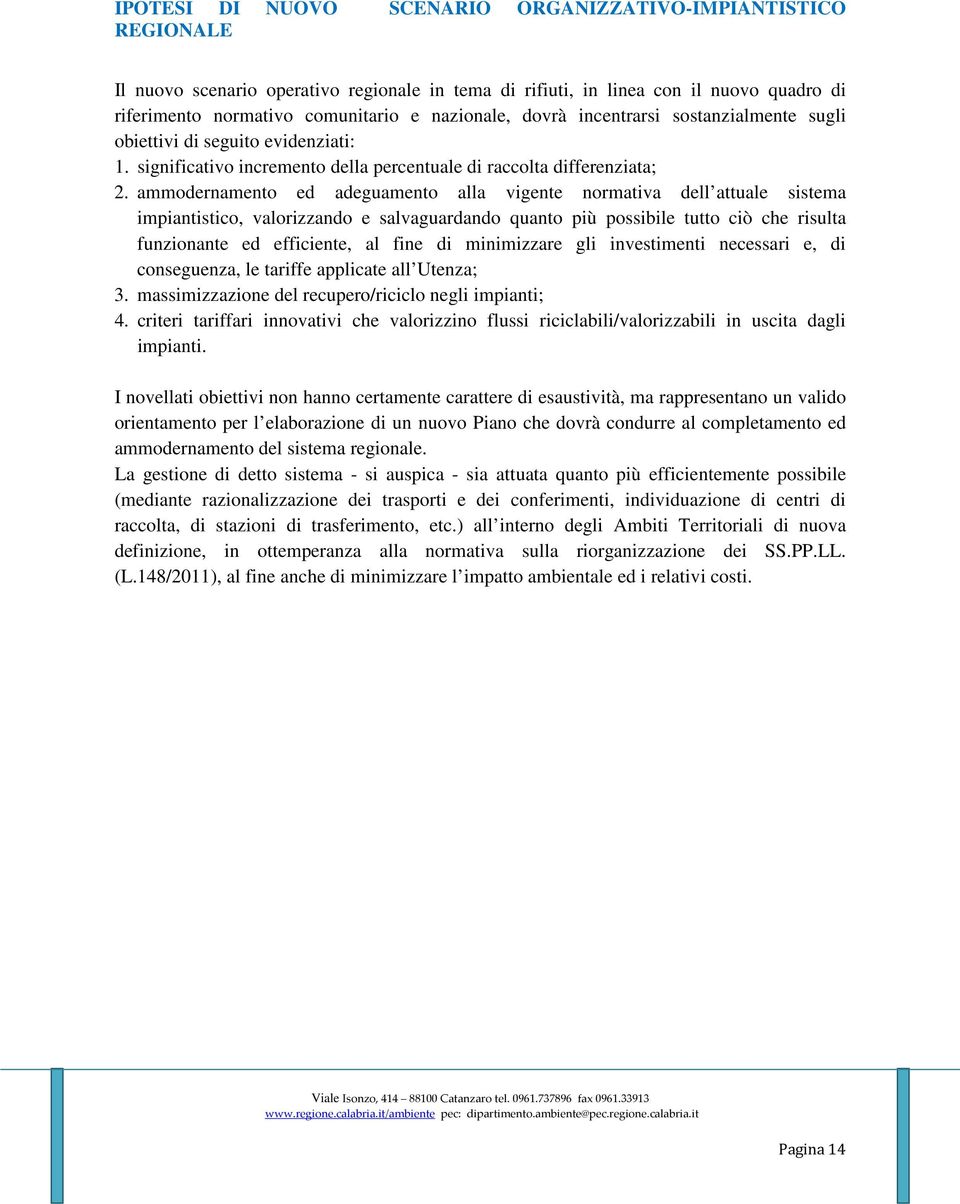 IPOTESI DI NUOVO SCENARIO ORGANIZZATIVO-IMPIANTISTICO REGIONALE

Il nuovo scenario operativo regionale in tema di rifiuti, in linea con il nuovo quadro di riferimento normativo comunitario e nazionale, dovrà incentrarsi sostanzialmente sugli obiettivi di seguito evidenziati:
1. significativo incremento della percentuale di raccolta differenziata;
2. ammodernamento ed adeguamento alla vigente normativa dell attuale sistema impiantistico, valorizzando e salvaguardando quanto più possibile tutto ciò che risulta funzionante ed efficiente, al fine di minimizzare gli investimenti necessari e, di conseguenza, le tariffe applicate all Utenza;
3. massimizzazione del recupero/riciclo negli impianti;
4. criteri tariffari innovativi che valorizzino flussi riciclabili/valorizzabili in uscita dagli impianti.

I novellati obiettivi non hanno certamente carattere di esaustività, ma rappresentano un valido orientamento per l elaborazione di un nuovo Piano che dovrà condurre al completamento ed ammodernamento del sistema regionale.
La gestione di detto sistema - si auspica - sia attuata quanto più efficientemente possibile (mediante razionalizzazione dei trasporti e dei conferimenti, individuazione di centri di raccolta, di stazioni di trasferimento, etc.) all interno degli Ambiti Territoriali di nuova definizione, in ottemperanza alla normativa sulla riorganizzazione dei SS.PP.LL. (L.148/2011), al fine anche di minimizzare l impatto ambientale ed i relativi costi.

Viale Isonzo, 414 – 88100 Catanzaro tel. 0961.737896 fax 0961.33913
www.regione.calabria.it/ambiente pec: dipartimento.ambiente@pec.regione.calabria.it

Pagina 14